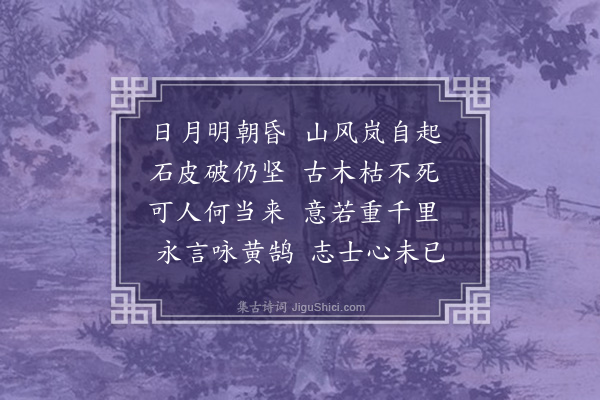 日月明朝昏　山风岚自起
石皮破仍坚　古木枯不死
可人何当来　意若重千里
永言咏黄鹄　志士心未已

集古诗词 JiguShici.com